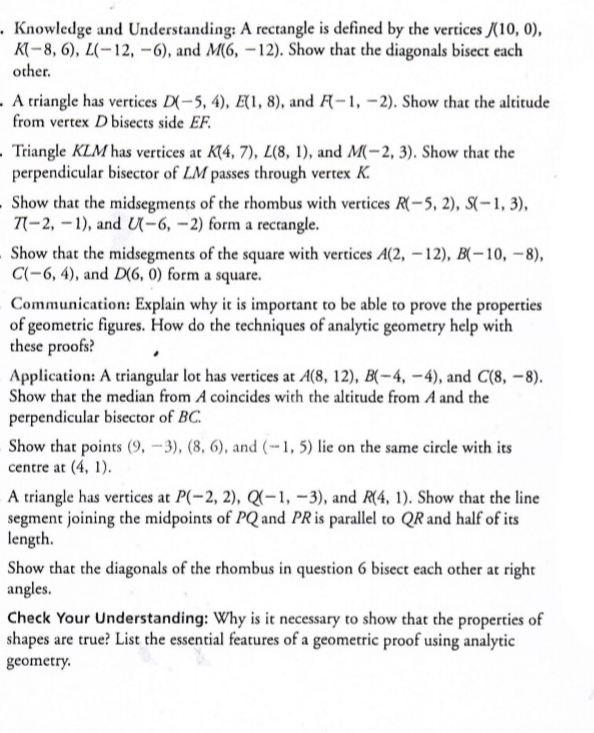 . Knowledge and Understanding: A rectangle is defined by the vertices $J(10, 0)$, $K(-8, 6)$, $L(-12, -6)$, and $M(6, -12)$. Show that the diagonals bisect each other.

. A triangle has vertices $D(-5, 4)$, $E(1, 8)$, and $F(-1, -2)$. Show that the altitude from vertex $D$ bisects side $EF$.

. Triangle $KLM$ has vertices at $K(4, 7)$, $L(8, 1)$, and $M(-2, 3)$. Show that the perpendicular bisector of $LM$ passes through vertex $K$.

. Show that the midsegments of the rhombus with vertices $R(-5, 2)$, $S(-1, 3)$, $T(-2, -1)$, and $U(-6, -2)$ form a rectangle.

Show that the midsegments of the square with vertices $A(2, -12)$, $B(-10, -8)$, $C(-6, 4)$, and $D(6, 0)$ form a square.

Communication: Explain why it is important to be able to prove the properties of geometric figures. How do the techniques of analytic geometry help with these proofs?

Application: A triangular lot has vertices at $A(8, 12)$, $B(-4, -4)$, and $C(8, -8)$. Show that the median from $A$ coincides with the altitude from $A$ and the perpendicular bisector of $BC$.

Show that points $(9, -3)$, $(8, 6)$, and $(-1, 5)$ lie on the same circle with its centre at $(4, 1)$.

A triangle has vertices at $P(-2, 2)$, $Q(-1, -3)$, and $R(4, 1)$. Show that the line segment joining the midpoints of $PQ$ and $PR$ is parallel to $QR$ and half of its length.

Show that the diagonals of the rhombus in question 6 bisect each other at right angles.

Check Your Understanding: Why is it necessary to show that the properties of shapes are true? List the essential features of a geometric proof using analytic geometry.